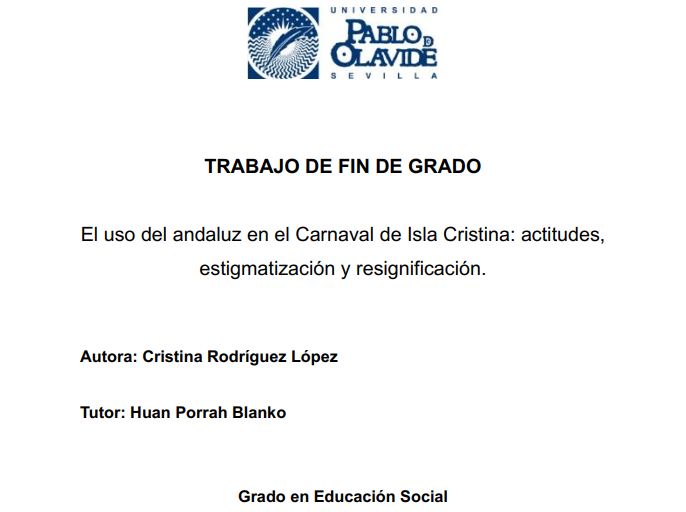 UNIVERSIDAD
PABLO DE OLAVIDE
SEVILLA

TRABAJO DE FIN DE GRADO

El uso del andaluz en el Carnaval de Isla Cristina: actitudes, estigmatización y resignificación.

Autora: Cristina Rodríguez López

Tutor: Huan Porrah Blanko

Grado en Educación Social